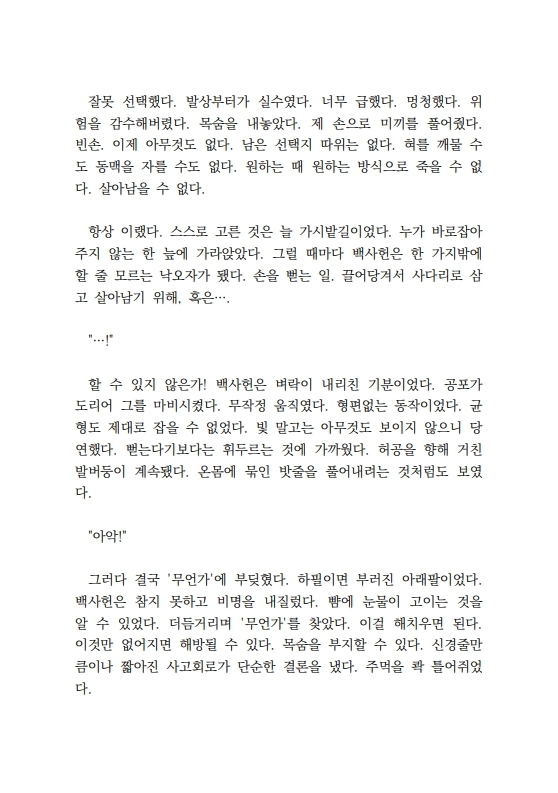 잘못 선택했다. 발상부터가 실수였다. 너무 급했다. 멍청했다. 위험을 감수해버렸다. 목숨을 내놓았다. 제 손으로 미끼를 풀어줬다. 빈손. 이제 아무것도 없다. 남은 선택지 따위는 없다. 혀를 깨물 수도 동맥을 자를 수도 없다. 원하는 때 원하는 방식으로 죽을 수 없다. 살아남을 수 없다.

항상 이랬다. 스스로 고른 것은 늘 가시밭길이었다. 누가 바로잡아주지 않는 한 늪에 가라앉았다. 그럴 때마다 백사헌은 한 가지밖에 할 줄 모르는 낙오자가 됐다. 손을 뻗는 일. 끌어당겨서 사다리로 삼고 살아남기 위해, 혹은….

"…!"

할 수 있지 않은가! 백사헌은 벼락이 내리친 기분이었다. 공포가 도리어 그를 마비시켰다. 무작정 움직였다. 형편없는 동작이었다. 균형도 제대로 잡을 수 없었다. 빛 말고는 아무것도 보이지 않으니 당연했다. 뻗는다기보다는 휘두르는 것에 가까웠다. 허공을 향해 거친 발버둥이 계속됐다. 온몸에 묶인 밧줄을 풀어내려는 것처럼도 보였다.

"아악!"

그러다 결국 '무언가'에 부딪혔다. 하필이면 부러진 아래팔이었다. 백사헌은 참지 못하고 비명을 내질렀다. 뺨에 눈물이 고이는 것을 알 수 있었다. 더듬거리며 '무언가'를 찾았다. 이걸 해치우면 된다. 이것만 없어지면 해방될 수 있다. 목숨을 부지할 수 있다. 신경줄만큼이나 짧아진 사고회로가 단순한 결론을 냈다. 주먹을 꽉 틀어쥐었다.